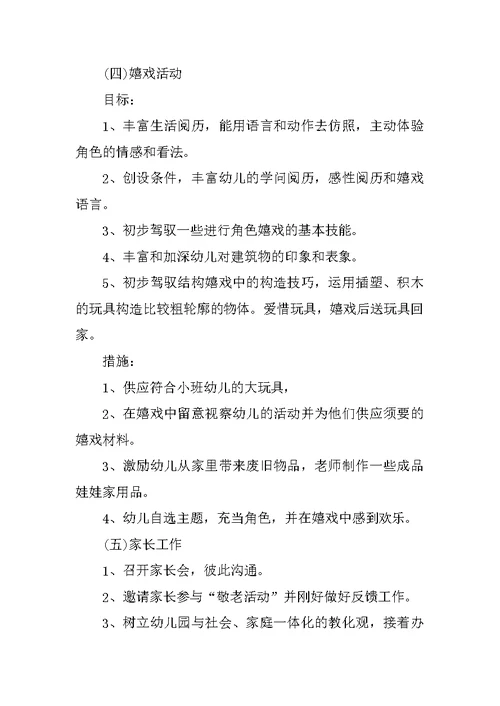 (四)嬉戏活动

目标:

1、丰富生活阅历，能用语言和动作去仿照，主动体验角色的情感和看法。

2、创设条件，丰富幼儿的学问阅历，感性阅历和嬉戏语言。

3、初步驾驭一些进行角色嬉戏的基本技能。

4、丰富和加深幼儿对建筑物的印象和表象。

5、初步驾驭结构嬉戏中的构造技巧，运用插塑、积木的玩具构造比较粗轮廓的物体。爱惜玩具，嬉戏后送玩具回家。

措施:

1、供应符合小班幼儿的大玩具，

2、在嬉戏中留意视察幼儿的活动并为他们供应须要的嬉戏材料。

3、激励幼儿从家里带来废旧物品，老师制作一些成品娃娃家用品。

4、幼儿自选主题，充当角色，并在嬉戏中感到欢乐。

(五)家长工作

1、召开家长会，彼此沟通。

2、邀请家长参与“敬老活动”并刚好做好反馈工作。

3、树立幼儿园与社会、家庭一体化的教化观，接着办